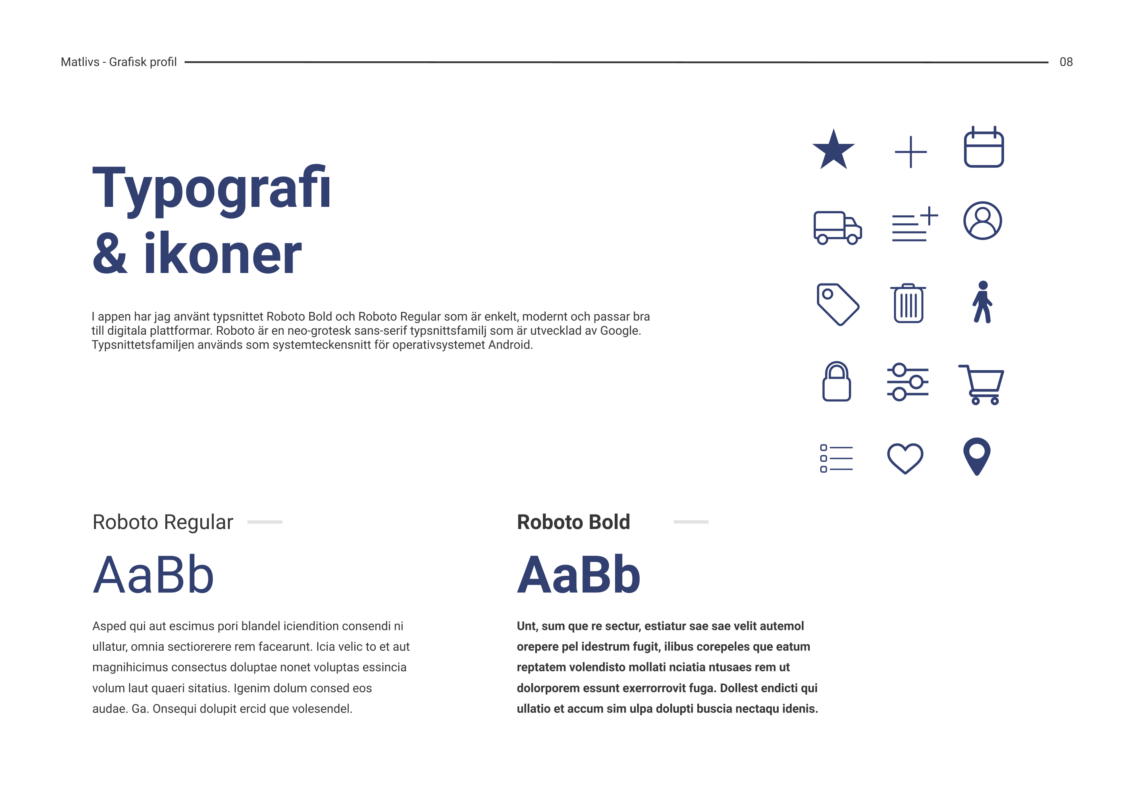 Matlivs - Grafisk profil

08

Typografi & ikoner

I appen har jag använt typsnittet Roboto Bold och Roboto Regular som är enkelt, modernt och passar bra till digitala plattformar. Roboto är en neo-grotesk sans-serif typsnittsfamilj som är utvecklad av Google. Typsnittetsfamiljen används som systemteckensnitt för operativsystemet Android.

Roboto Regular

AaBb

Asped qui aut escimus pori blandel iciendition consendi ni ullatur, omnia sectiorerere rem facearunt. Icia velic to et aut magnihicimus consectus doluptae nonet voluptas essincia volum laut quaeri sitatius. Igenim dolum consed eos audae. Ga. Onsequi dolupit ercid que volesendel.

Roboto Bold

AaBb

Unt, sum que re sectur, estiatur sae sae velit autemol orepere pel idestrum fugit, ilibus corepeles que eatum reptatem volendisto mollati nciatia ntusaes rem ut dolorporem essunt exerrorrovit fuga. Dollest endicti qui ullatio et accum sim ulpa dolupti buscia nectaqu idenis.